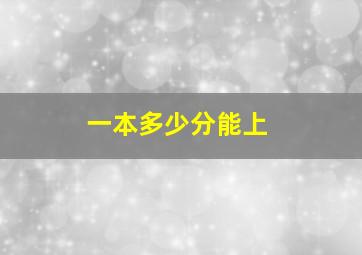 一本多少分能上